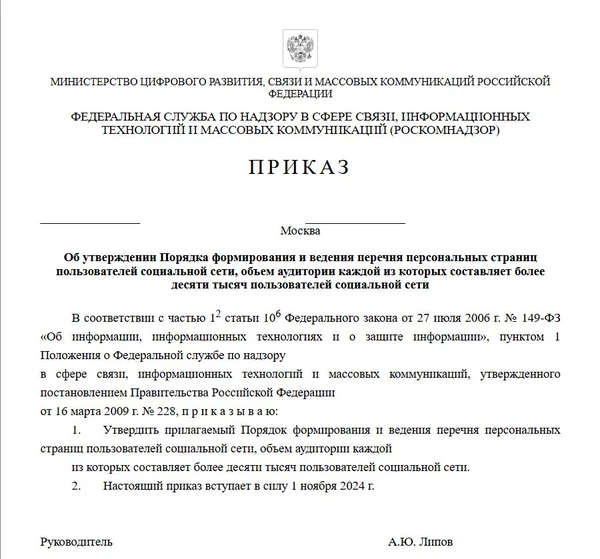 МИНИСТЕРСТВО ЦИФРОВОГО РАЗВИТИЯ, СВЯЗИ И МАССОВЫХ КОММУНИКАЦИЙ РОССИЙСКОЙ ФЕДЕРАЦИИ

ФЕДЕРАЛЬНАЯ СЛУЖБА ПО НАДЗОРУ В СФЕРЕ СВЯЗИ, ИНФОРМАЦИОННЫХ ТЕХНОЛОГИЙ И МАССОВЫХ КОММУНИКАЦИЙ (РОСКОМНАДЗОР)

ПРИКАЗ

Москва

Об утверждении Порядка формирования и ведения перечня персональных страниц пользователей социальной сети, объем аудитории каждой из которых составляет более десяти тысяч пользователей социальной сети

В соответствии с частью $1^2$ статьи $10^6$ Федерального закона от 27 июля 2006 г. № 149-ФЗ «Об информации, информационных технологиях и о защите информации», пунктом 1 Положения о Федеральной службе по надзору
в сфере связи, информационных технологий и массовых коммуникаций, утвержденного постановлением Правительства Российской Федерации
от 16 марта 2009 г. № 228, п р и к а з ы в а ю:

1. Утвердить прилагаемый Порядок формирования и ведения перечня персональных страниц пользователей социальной сети, объем аудитории каждой
из которых составляет более десяти тысяч пользователей социальной сети.

2. Настоящий приказ вступает в силу 1 ноября 2024 г.

Руководитель

А.Ю. Липов